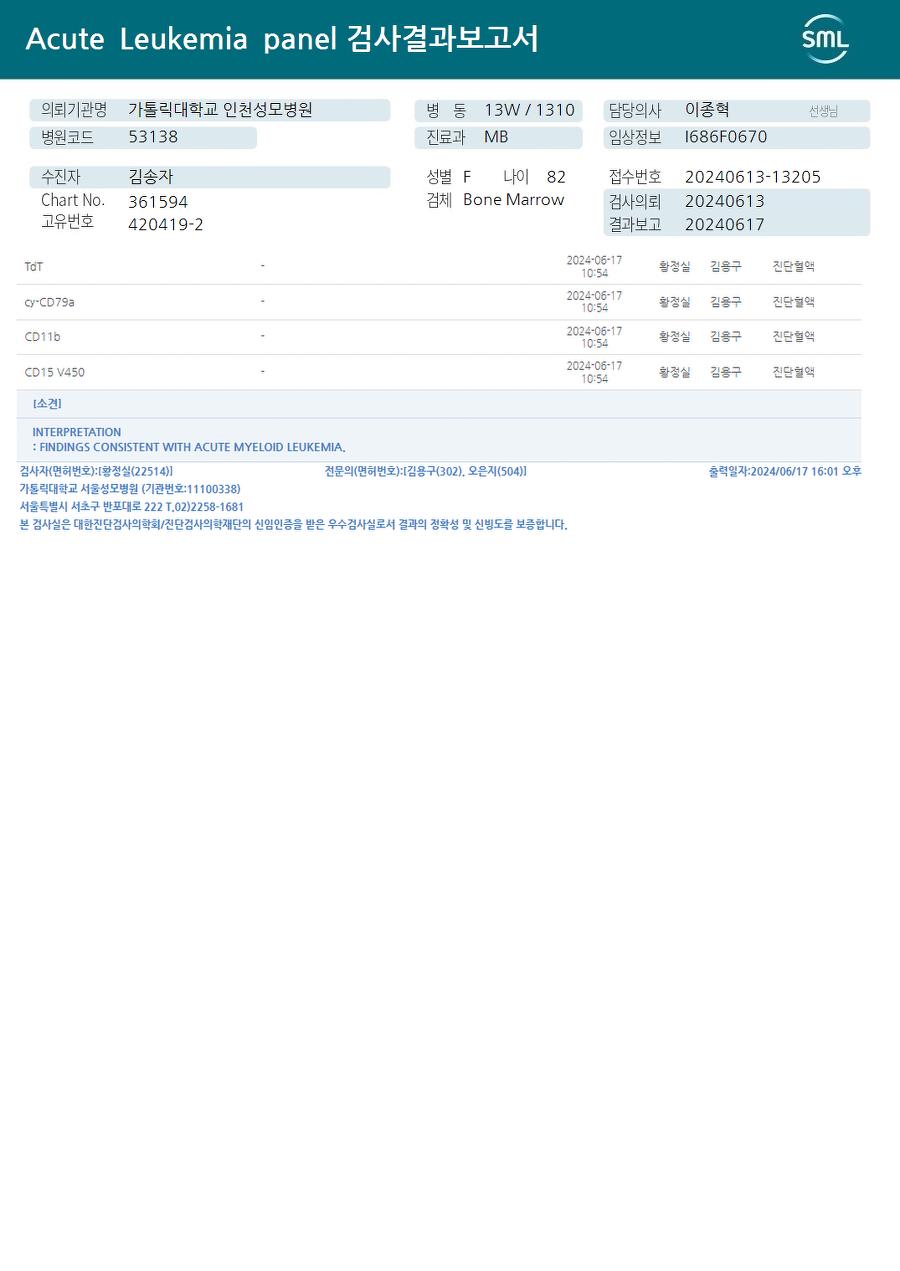 Acute Leukemia panel 검사결과보고서

SML

의뢰기관명 가톨릭대학교 인천성모병원
병원코드 53138

병 동 13W / 1310
진료과 MB

담당의사 이종혁 선생님
임상정보 I686F0670

수진자 김송자
Chart No. 361594
고유번호 420419-2

성별 F 나이 82
검체 Bone Marrow

접수번호 20240613-13205
검사의뢰 20240613
결과보고 20240617

| TdT | - | 2024-06-17 10:54 | 황정실 | 김용구 | 진단혈액 |
|---|---|---|---|---|---|
| cy-CD79a | - | 2024-06-17 10:54 | 황정실 | 김용구 | 진단혈액 |
| CD11b | - | 2024-06-17 10:54 | 황정실 | 김용구 | 진단혈액 |
| CD15 V450 | - | 2024-06-17 10:54 | 황정실 | 김용구 | 진단혈액 |

[소견]

INTERPRETATION
: FINDINGS CONSISTENT WITH ACUTE MYELOID LEUKEMIA.

검사자(면허번호):[황정실(22514)] 전문의(면허번호):[김용구(302), 오은지(504)] 출력일자:2024/06/17 16:01 오후
가톨릭대학교 서울성모병원 (기관번호:11100338)
서울특별시 서초구 반포대로 222 T.02)2258-1681
본 검사실은 대한진단검사의학회/진단검사의학재단의 신임인증을 받은 우수검사실로서 결과의 정확성 및 신빙도를 보증합니다.